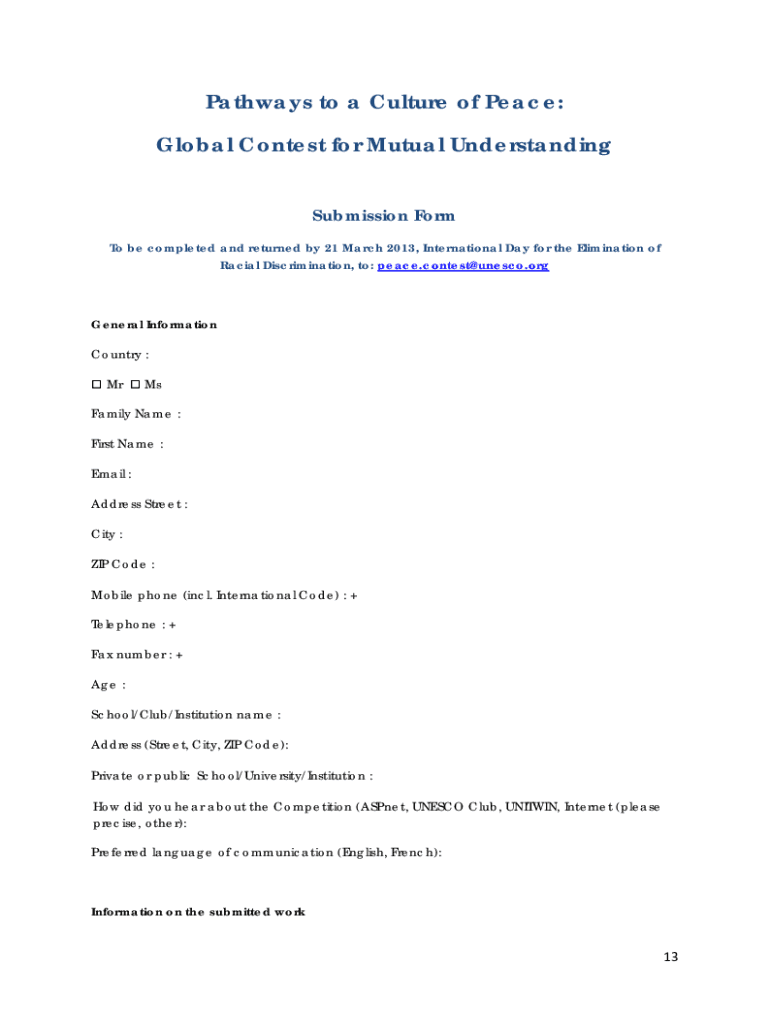 Pathways to a Culture of Peace:

Global Contest for Mutual Understanding

Submission Form

To be completed and returned by 21 March 2013, International Day for the Elimination of Racial Discrimination, to: peace.contest@unesco.org

General Information

Country :

☐ Mr ☐ Ms

Family Name :

First Name :

Email :

Address Street :

City :

ZIP Code :

Mobile phone (incl. International Code) : +

Telephone : +

Fax number : +

Age :

School/Club/Institution name :

Address (Street, City, ZIP Code):

Private or public School/University/Institution :

How did you hear about the Competition (ASPnet, UNESCO Club, UNITWIN, Internet (please precise, other):

Preferred language of communication (English, French):

Information on the submitted work

13